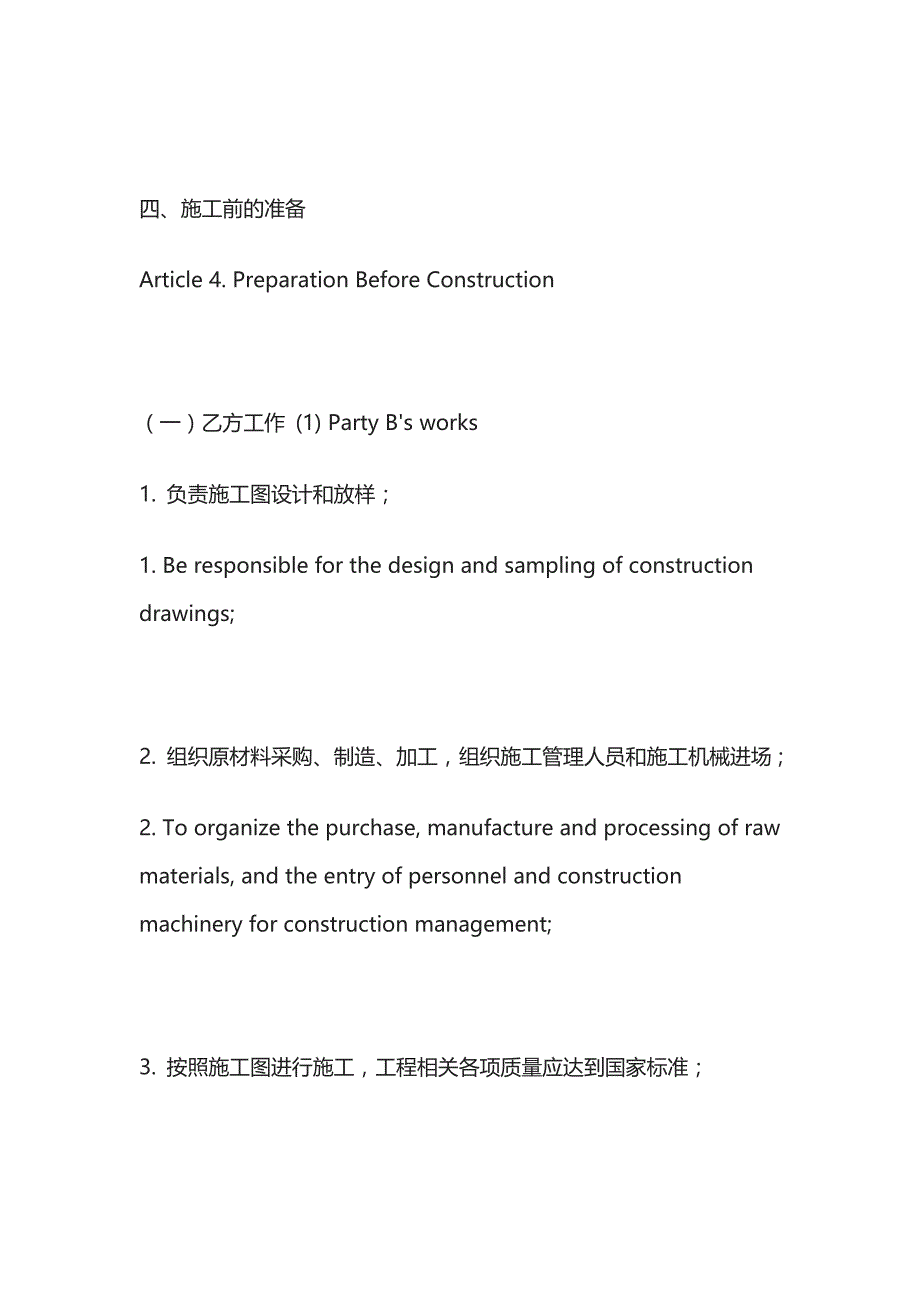 四、施工前的准备

Article 4. Preparation Before Construction

（一）乙方工作 (1) Party B's works

1. 负责施工图设计和放样；

1. Be responsible for the design and sampling of construction drawings;

2. 组织原材料采购、制造、加工，组织施工管理人员和施工机械进场；

2. To organize the purchase, manufacture and processing of raw materials, and the entry of personnel and construction machinery for construction management;

3. 按照施工图进行施工，工程相关各项质量应达到国家标准；